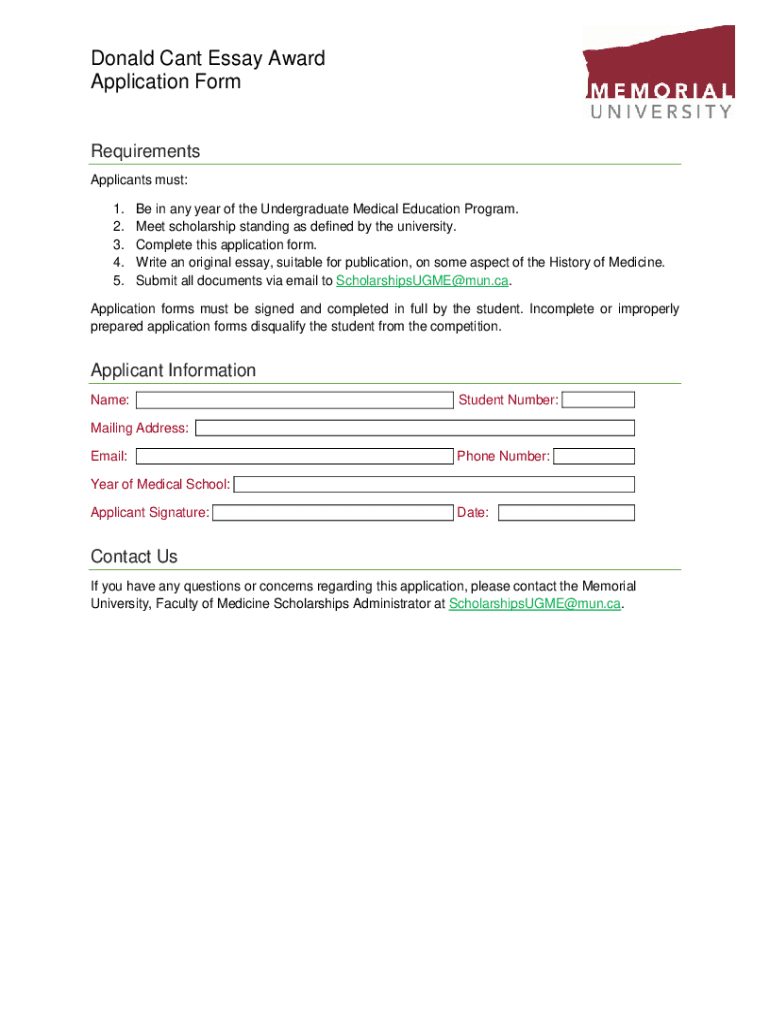 Donald Cant Essay Award
Application Form

MEMORIAL
UNIVERSITY

Requirements

Applicants must:

1. Be in any year of the Undergraduate Medical Education Program.
2. Meet scholarship standing as defined by the university.
3. Complete this application form.
4. Write an original essay, suitable for publication, on some aspect of the History of Medicine.
5. Submit all documents via email to ScholarshipsUGME@mun.ca.

Application forms must be signed and completed in full by the student. Incomplete or improperly prepared application forms disqualify the student from the competition.

Applicant Information

Name:
Student Number:
Mailing Address:
Email:
Phone Number:
Year of Medical School:
Applicant Signature:
Date:

Contact Us

If you have any questions or concerns regarding this application, please contact the Memorial University, Faculty of Medicine Scholarships Administrator at ScholarshipsUGME@mun.ca.